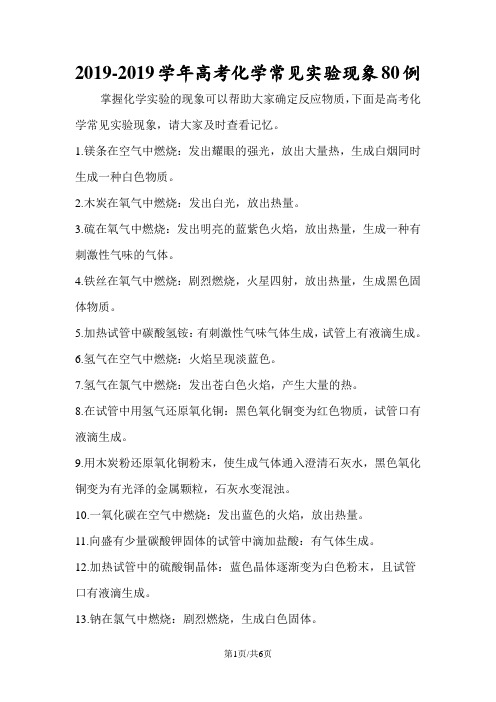 2019-2019学年高考化学常见实验现象80例

掌握化学实验的现象可以帮助大家确定反应物质，下面是高考化学常见实验现象，请大家及时查看记忆。

1.镁条在空气中燃烧：发出耀眼的强光，放出大量热，生成白烟同时生成一种白色物质。

2.木炭在氧气中燃烧：发出白光，放出热量。

3.硫在氧气中燃烧：发出明亮的蓝紫色火焰，放出热量，生成一种有刺激性气味的气体。

4.铁丝在氧气中燃烧：剧烈燃烧，火星四射，放出热量，生成黑色固体物质。

5.加热试管中碳酸氢铵：有刺激性气味气体生成，试管上有液滴生成。

6.氢气在空气中燃烧：火焰呈现淡蓝色。

7.氢气在氯气中燃烧：发出苍白色火焰，产生大量的热。

8.在试管中用氢气还原氧化铜：黑色氧化铜变为红色物质，试管口有液滴生成。

9.用木炭粉还原氧化铜粉末，使生成气体通入澄清石灰水，黑色氧化铜变为有光泽的金属颗粒，石灰水变混浊。

10.一氧化碳在空气中燃烧：发出蓝色的火焰，放出热量。

11.向盛有少量碳酸钾固体的试管中滴加盐酸：有气体生成。

12.加热试管中的硫酸铜晶体：蓝色晶体逐渐变为白色粉末，且试管口有液滴生成。

13.钠在氯气中燃烧：剧烈燃烧，生成白色固体。

第1页/共6页